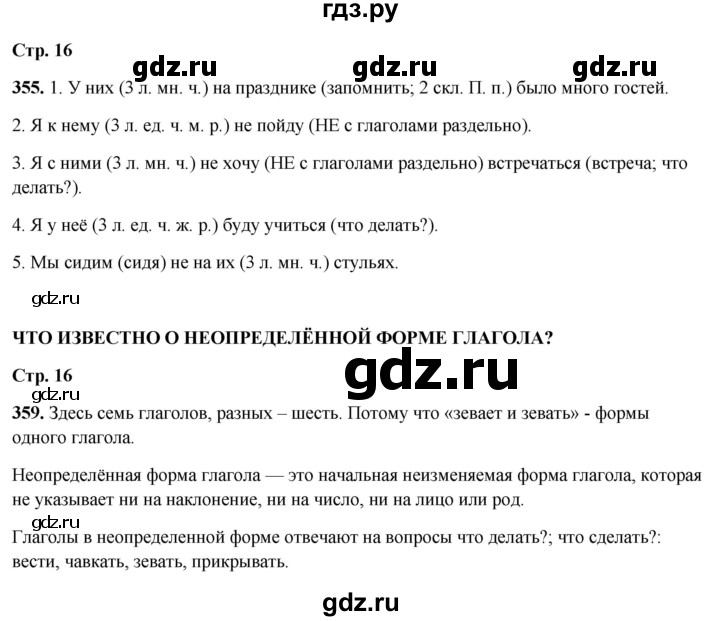 гдз.ру

Стр. 16

gdz.ru gdz.ru gdz.ru

355. 1. У них (3 л. мн. ч.) на празднике (запомнить; 2 скл. П. п.) было много гостей.

2. Я к нему (3 л. ед. ч. м. р.) не пойду (НЕ с глаголами раздельно).

3. Я с ними (3 л. мн. ч.) не хочу (НЕ с глаголами раздельно) встречаться (встреча; что делать?).

4. Я у неё (3 л. ед. ч. ж. р.) буду учиться (что делать?).

5. Мы сидим (сидя) не на их (3 л. мн. ч.) стульях.

gdz.ru

ЧТО ИЗВЕСТНО О НЕОПРЕДЕЛЁННОЙ ФОРМЕ ГЛАГОЛА?

Стр. 16

gdz.ru

gdz.ru

359. Здесь семь глаголов, разных – шесть. Потому что «зевает и зевать» - формы одного глагола.

Неопределённая форма глагола — это начальная неизменяемая форма глагола, которая не указывает ни на наклонение, ни на число, ни на лицо или род.

gdz.ru

Глаголы в неопределенной форме отвечают на вопросы что делать?; что сделать?: вести, чавкать, зевать, прикрывать.

gdz.ru